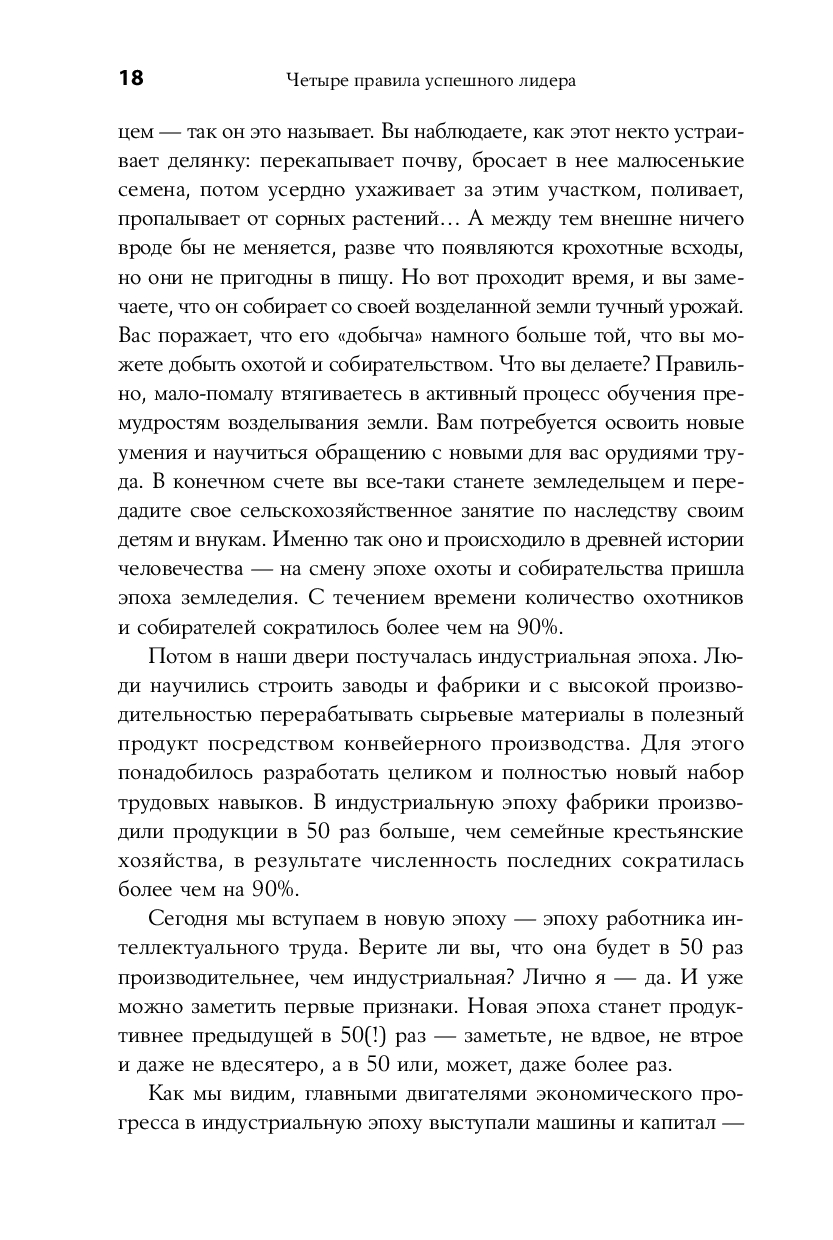 18 Четыре правила успешного лидера

цем — так он это называет. Вы наблюдаете, как этот некто устраивает делянку: перекапывает почву, бросает в нее малюсенькие семена, потом усердно ухаживает за этим участком, поливает, пропалывает от сорных растений… А между тем внешне ничего вроде бы не меняется, разве что появляются крохотные всходы, но они не пригодны в пищу. Но вот проходит время, и вы замечаете, что он собирает со своей возделанной земли тучный урожай. Вас поражает, что его «добыча» намного больше той, что вы можете добыть охотой и собирательством. Что вы делаете? Правильно, мало-помалу втягиваетесь в активный процесс обучения премудростям возделывания земли. Вам потребуется освоить новые умения и научиться обращению с новыми для вас орудиями труда. В конечном счете вы все-таки станете земледельцем и передадите свое сельскохозяйственное занятие по наследству своим детям и внукам. Именно так оно и происходило в древней истории человечества — на смену эпохе охоты и собирательства пришла эпоха земледелия. С течением времени количество охотников и собирателей сократилось более чем на 90%.

Потом в наши двери постучалась индустриальная эпоха. Люди научились строить заводы и фабрики и с высокой производительностью перерабатывать сырьевые материалы в полезный продукт посредством конвейерного производства. Для этого понадобилось разработать целиком и полностью новый набор трудовых навыков. В индустриальную эпоху фабрики производили продукции в 50 раз больше, чем семейные крестьянские хозяйства, в результате численность последних сократилась более чем на 90%.

Сегодня мы вступаем в новую эпоху — эпоху работника интеллектуального труда. Верите ли вы, что она будет в 50 раз производительнее, чем индустриальная? Лично я — да. И уже можно заметить первые признаки. Новая эпоха станет продуктивнее предыдущей в 50(!) раз — заметьте, не вдвое, не втрое и даже не вдесятеро, а в 50 или, может, даже более раз.

Как мы видим, главными двигателями экономического прогресса в индустриальную эпоху выступали машины и капитал —